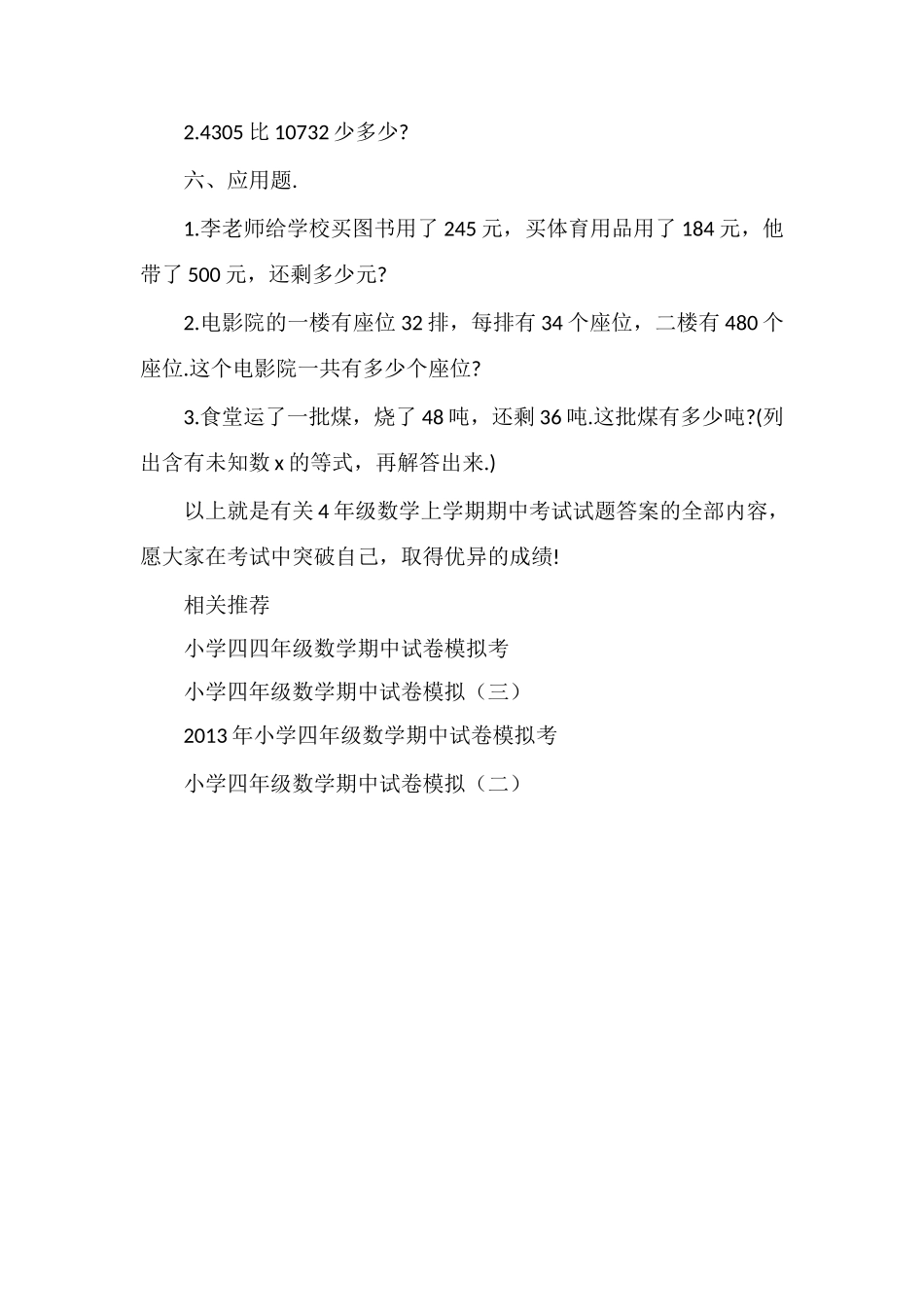 2.4305 比 10732 少多少?

六、应用题.

1.李老师给学校买图书用了 245 元，买体育用品用了 184 元，他带了 500 元，还剩多少元?

2.电影院的一楼有座位 32 排，每排有 34 个座位，二楼有 480 个座位.这个电影院一共有多少个座位?

3.食堂运了一批煤，烧了 48 吨，还剩 36 吨.这批煤有多少吨?(列出含有未知数 x 的等式，再解答出来.)

以上就是有关 4 年级数学上学期期中考试试题答案的全部内容，愿大家在考试中突破自己，取得优异的成绩!

相关推荐

小学四四年级数学期中试卷模拟考

小学四年级数学期中试卷模拟（三）

2013 年小学四年级数学期中试卷模拟考

小学四年级数学期中试卷模拟（二）